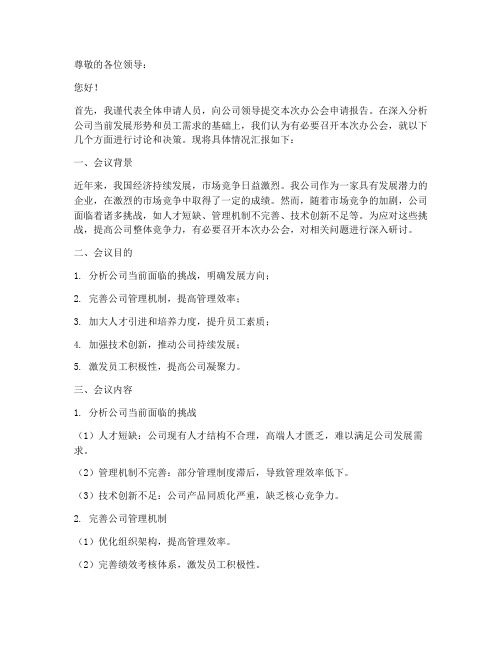 尊敬的各位领导：

您好！

首先，我谨代表全体申请人员，向公司领导提交本次办公会申请报告。在深入分析公司当前发展形势和员工需求的基础上，我们认为有必要召开本次办公会，就以下几个方面进行讨论和决策。现将具体情况汇报如下：

一、会议背景

近年来，我国经济持续发展，市场竞争日益激烈。我公司作为一家具有发展潜力的企业，在激烈的市场竞争中取得了一定的成绩。然而，随着市场竞争的加剧，公司面临着诸多挑战，如人才短缺、管理机制不完善、技术创新不足等。为应对这些挑战，提高公司整体竞争力，有必要召开本次办公会，对相关问题进行深入研讨。

二、会议目的

1. 分析公司当前面临的挑战，明确发展方向；

2. 完善公司管理机制，提高管理效率；

3. 加大人才引进和培养力度，提升员工素质；

4. 加强技术创新，推动公司持续发展；

5. 激发员工积极性，提高公司凝聚力。

三、会议内容

1. 分析公司当前面临的挑战

（1）人才短缺：公司现有人才结构不合理，高端人才匮乏，难以满足公司发展需求。

（2）管理机制不完善：部分管理制度滞后，导致管理效率低下。

（3）技术创新不足：公司产品同质化严重，缺乏核心竞争力。

2. 完善公司管理机制

（1）优化组织架构，提高管理效率。

（2）完善绩效考核体系，激发员工积极性。